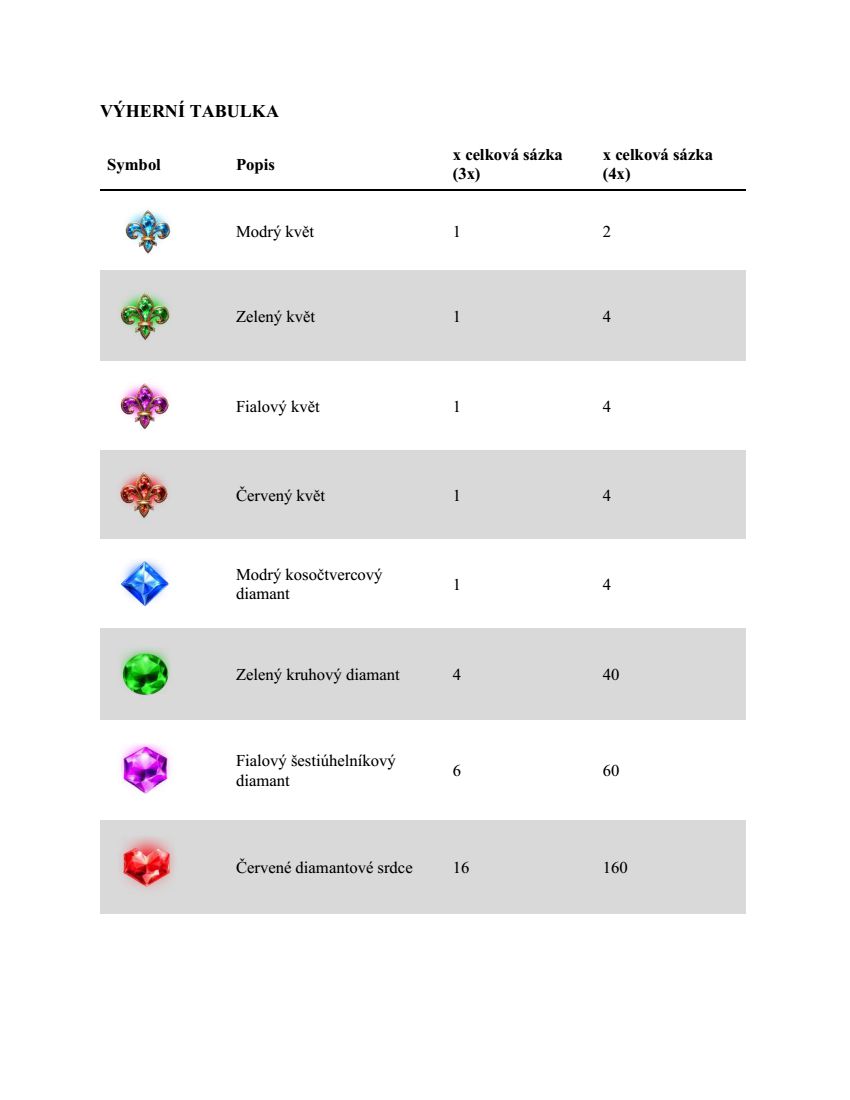 VÝHERNÍ TABULKA

| Symbol | Popis | x celková sázka (3x) | x celková sázka (4x) |
|---|---|---|---|
| | Modrý květ | 1 | 2 |
| | Zelený květ | 1 | 4 |
| | Fialový květ | 1 | 4 |
| | Červený květ | 1 | 4 |
| | Modrý kosočtvercový diamant | 1 | 4 |
| | Zelený kruhový diamant | 4 | 40 |
| | Fialový šestiúhelníkový diamant | 6 | 60 |
| | Červené diamantové srdce | 16 | 160 |